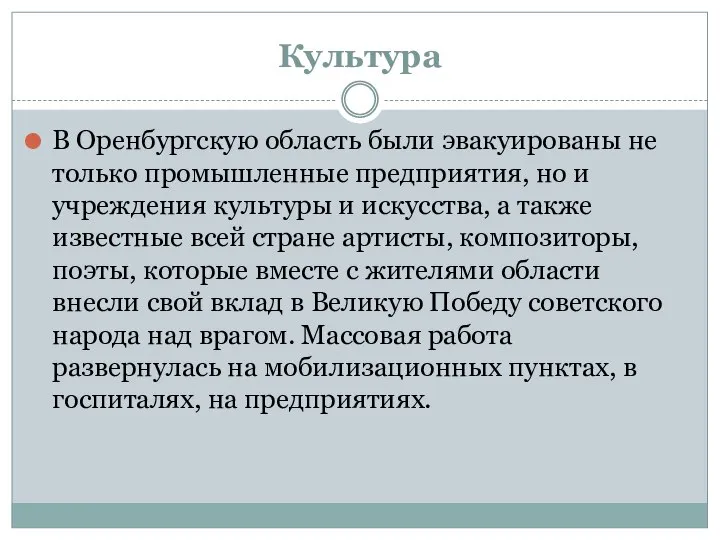 Культура

В Оренбургскую область были эвакуированы не только промышленные предприятия, но и учреждения культуры и искусства, а также известные всей стране артисты, композиторы, поэты, которые вместе с жителями области внесли свой вклад в Великую Победу советского народа над врагом. Массовая работа развернулась на мобилизационных пунктах, в госпиталях, на предприятиях.